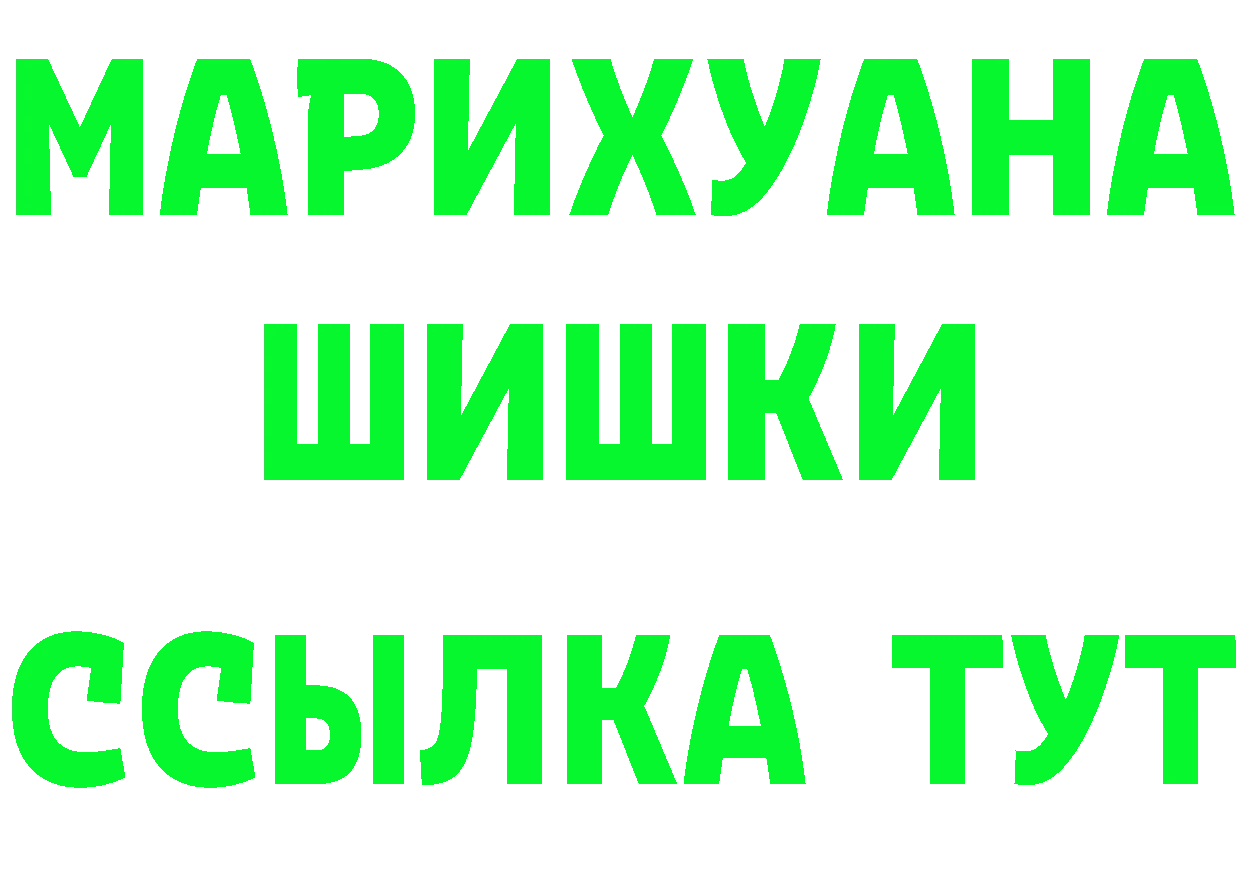 МАРИХУАНА
ШИШКИ
ССЫЛКА ТУТ